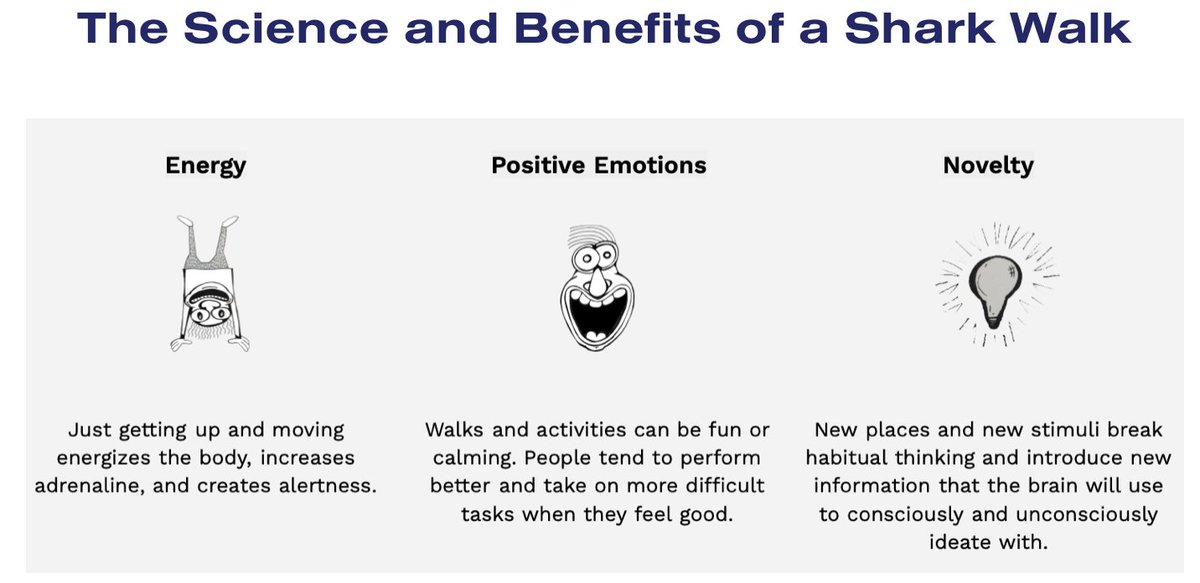 The Science and Benefits of a Shark Walk

Energy

Just getting up and moving energizes the body, increases adrenaline, and creates alertness.

Positive Emotions

Walks and activities can be fun or calming. People tend to perform better and take on more difficult tasks when they feel good.

Novelty

New places and new stimuli break habitual thinking and introduce new information that the brain will use to consciously and unconsciously ideate with.